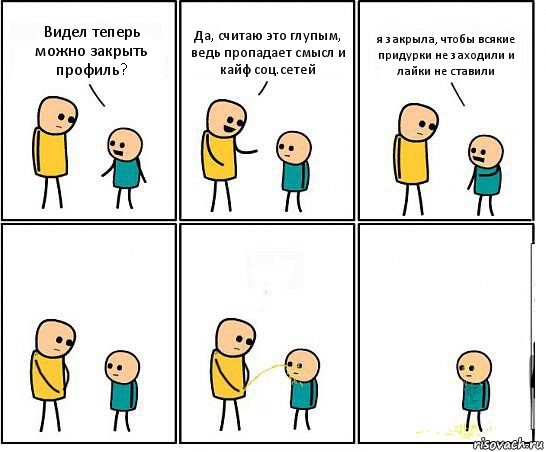 Видел теперь можно закрыть профиль?

Да, считаю это глупым, ведь пропадает смысл и кайф соц.сетей

я закрыла, чтобы всякие придурки не заходили и лайки не ставили

risovach.ru